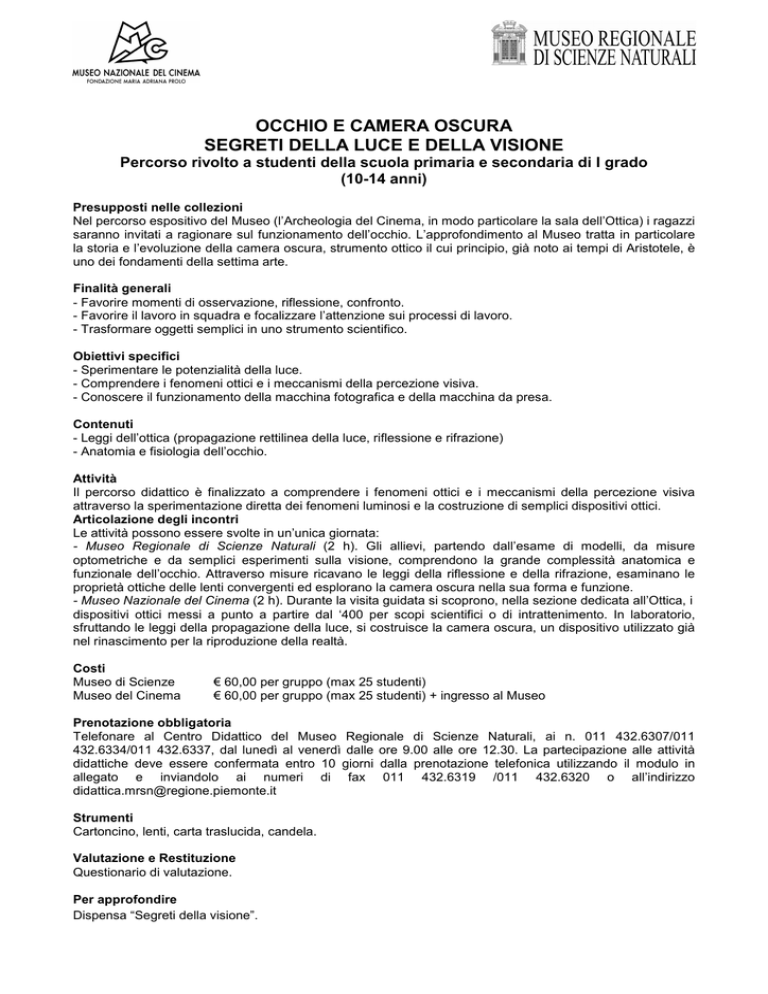 MUSEO NAZIONALE DEL CINEMA
FONDAZIONE MARIA ADRIANA PROLO

MUSEO REGIONALE DI SCIENZE NATURALI

OCCHIO E CAMERA OSCURA
SEGRETI DELLA LUCE E DELLA VISIONE
Percorso rivolto a studenti della scuola primaria e secondaria di I grado
(10-14 anni)

Presupposti nelle collezioni
Nel percorso espositivo del Museo (l'Archeologia del Cinema, in modo particolare la sala dell'Ottica) i ragazzi saranno invitati a ragionare sul funzionamento dell'occhio. L'approfondimento al Museo tratta in particolare la storia e l'evoluzione della camera oscura, strumento ottico il cui principio, già noto ai tempi di Aristotele, è uno dei fondamenti della settima arte.

Finalità generali
- Favorire momenti di osservazione, riflessione, confronto.
- Favorire il lavoro in squadra e focalizzare l'attenzione sui processi di lavoro.
- Trasformare oggetti semplici in uno strumento scientifico.

Obiettivi specifici
- Sperimentare le potenzialità della luce.
- Comprendere i fenomeni ottici e i meccanismi della percezione visiva.
- Conoscere il funzionamento della macchina fotografica e della macchina da presa.

Contenuti
- Leggi dell'ottica (propagazione rettilinea della luce, riflessione e rifrazione)
- Anatomia e fisiologia dell'occhio.

Attività
Il percorso didattico è finalizzato a comprendere i fenomeni ottici e i meccanismi della percezione visiva attraverso la sperimentazione diretta dei fenomeni luminosi e la costruzione di semplici dispositivi ottici.
Articolazione degli incontri
Le attività possono essere svolte in un'unica giornata:
- Museo Regionale di Scienze Naturali (2 h). Gli allievi, partendo dall'esame di modelli, da misure optometriche e da semplici esperimenti sulla visione, comprendono la grande complessità anatomica e funzionale dell'occhio. Attraverso misure ricavano le leggi della riflessione e della rifrazione, esaminano le proprietà ottiche delle lenti convergenti ed esplorano la camera oscura nella sua forma e funzione.
- Museo Nazionale del Cinema (2 h). Durante la visita guidata si scoprono, nella sezione dedicata all'Ottica, i dispositivi ottici messi a punto a partire dal '400 per scopi scientifici o di intrattenimento. In laboratorio, sfruttando le leggi della propagazione della luce, si costruisce la camera oscura, un dispositivo utilizzato già nel rinascimento per la riproduzione della realtà.

Costi
Museo di Scienze € 60,00 per gruppo (max 25 studenti)
Museo del Cinema € 60,00 per gruppo (max 25 studenti) + ingresso al Museo

Prenotazione obbligatoria
Telefonare al Centro Didattico del Museo Regionale di Scienze Naturali, ai n. 011 432.6307/011 432.6334/011 432.6337, dal lunedì al venerdì dalle ore 9.00 alle ore 12.30. La partecipazione alle attività didattiche deve essere confermata entro 10 giorni dalla prenotazione telefonica utilizzando il modulo in allegato e inviandolo ai numeri di fax 011 432.6319 /011 432.6320 o all'indirizzo didattica.mrsn@regione.piemonte.it

Strumenti
Cartoncino, lenti, carta traslucida, candela.

Valutazione e Restituzione
Questionario di valutazione.

Per approfondire
Dispensa "Segreti della visione".